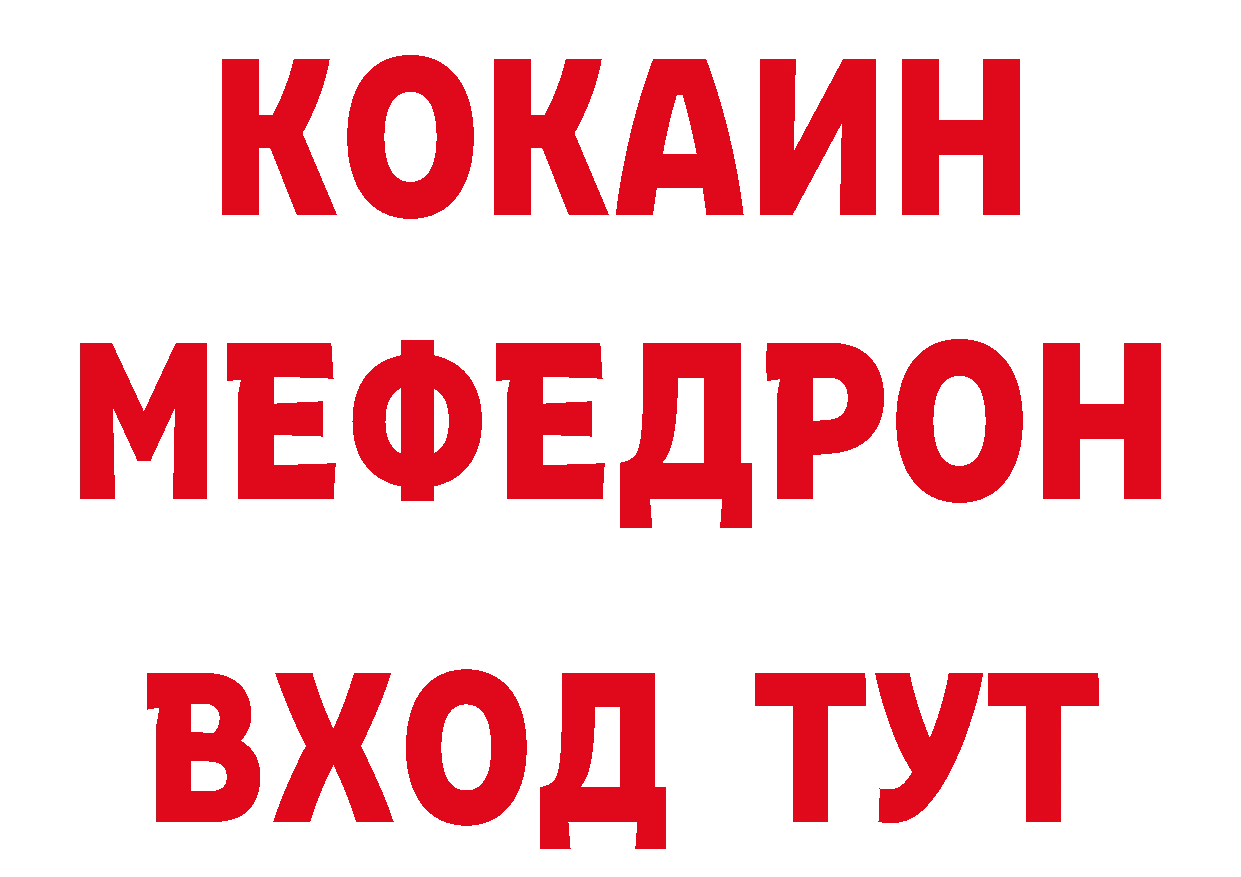 КОКАИН
МЕФЕДРОН
ВХОД ТУТ